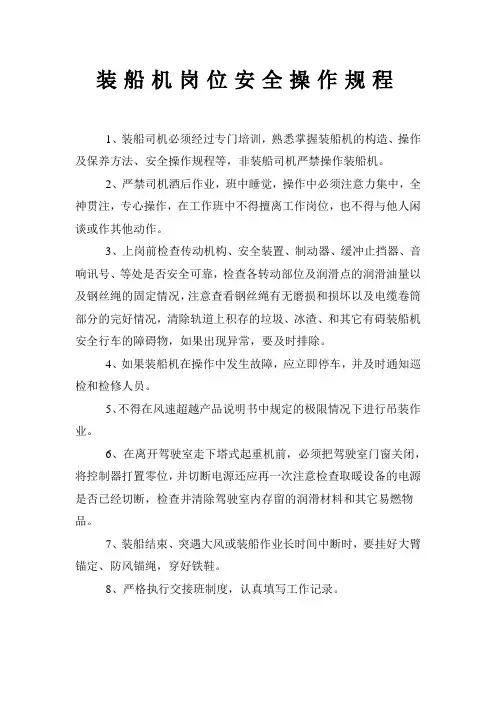 装船机岗位安全操作规程

1、装船司机必须经过专门培训，熟悉掌握装船机的构造、操作及保养方法、安全操作规程等，非装船司机严禁操作装船机。

2、严禁司机酒后作业，班中睡觉，操作中必须注意力集中，全神贯注，专心操作，在工作班中不得擅离工作岗位，也不得与他人闲谈或作其他动作。

3、上岗前检查传动机构、安全装置、制动器、缓冲止挡器、音响讯号、等处是否安全可靠，检查各转动部位及润滑点的润滑油量以及钢丝绳的固定情况，注意查看钢丝绳有无磨损和损坏以及电缆卷筒部分的完好情况，清除轨道上积存的垃圾、冰渣、和其它有碍装船机安全行车的障碍物，如果出现异常，要及时排除。

4、如果装船机在操作中发生故障，应立即停车，并及时通知巡检和检修人员。

5、不得在风速超越产品说明书中规定的极限情况下进行吊装作业。

6、在离开驾驶室走下塔式起重机前，必须把驾驶室门窗关闭，将控制器打置零位，并切断电源还应再一次注意检查取暖设备的电源是否已经切断，检查并清除驾驶室内存留的润滑材料和其它易燃物品。

7、装船结束、突遇大风或装船作业长时间中断时，要挂好大臂锚定、防风锚绳，穿好铁鞋。

8、严格执行交接班制度，认真填写工作记录。